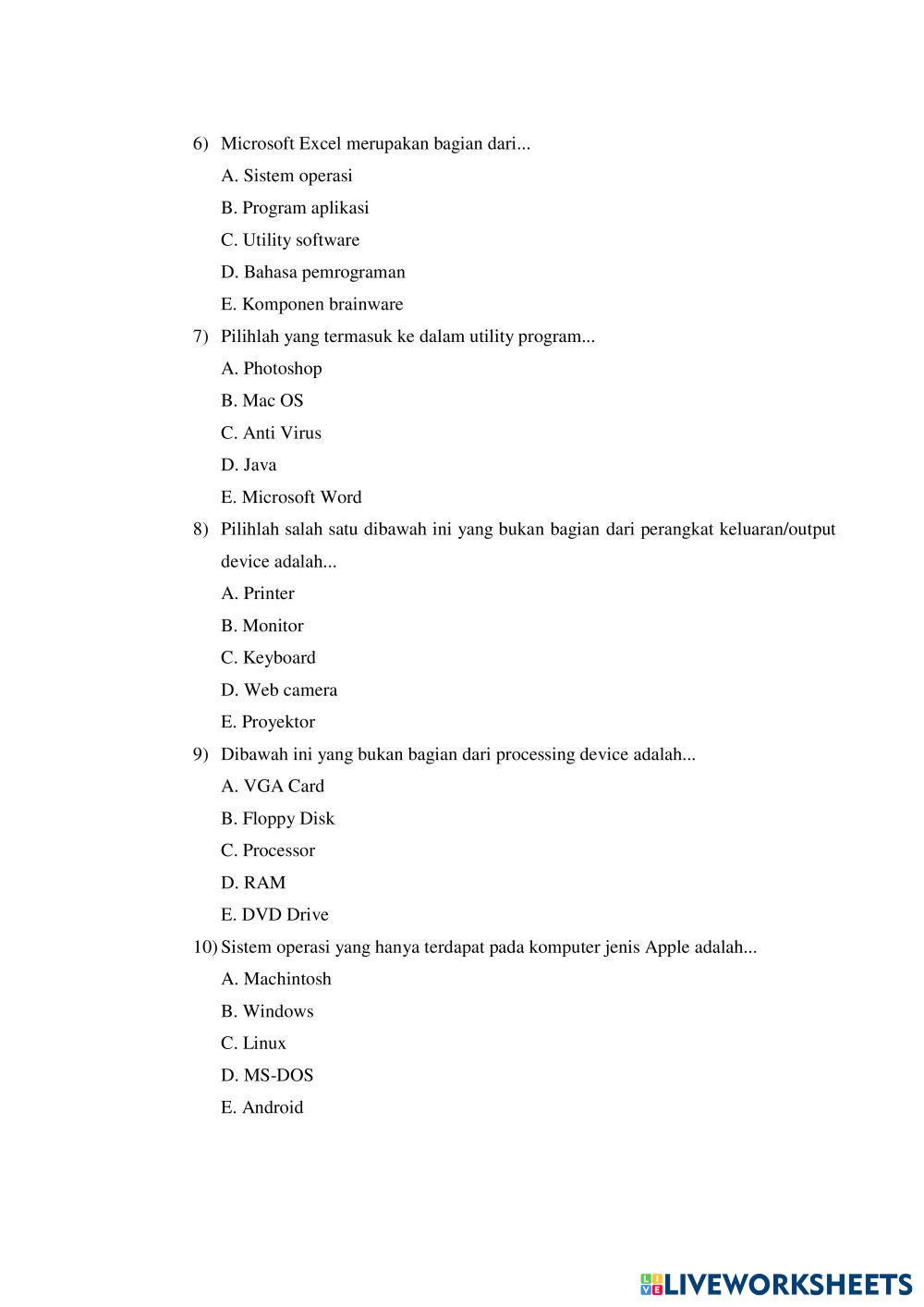 6) Microsoft Excel merupakan bagian dari...

A. Sistem operasi

B. Program aplikasi

C. Utility software

D. Bahasa pemrograman

E. Komponen brainware

7) Pilihlah yang termasuk ke dalam utility program...

A. Photoshop

B. Mac OS

C. Anti Virus

D. Java

E. Microsoft Word

8) Pilihlah salah satu dibawah ini yang bukan bagian dari perangkat keluaran/output device adalah...

A. Printer

B. Monitor

C. Keyboard

D. Web camera

E. Proyektor

9) Dibawah ini yang bukan bagian dari processing device adalah...

A. VGA Card

B. Floppy Disk

C. Processor

D. RAM

E. DVD Drive

10) Sistem operasi yang hanya terdapat pada komputer jenis Apple adalah...

A. Machintosh

B. Windows

C. Linux

D. MS-DOS

E. Android

LIVEWORKSHEETS